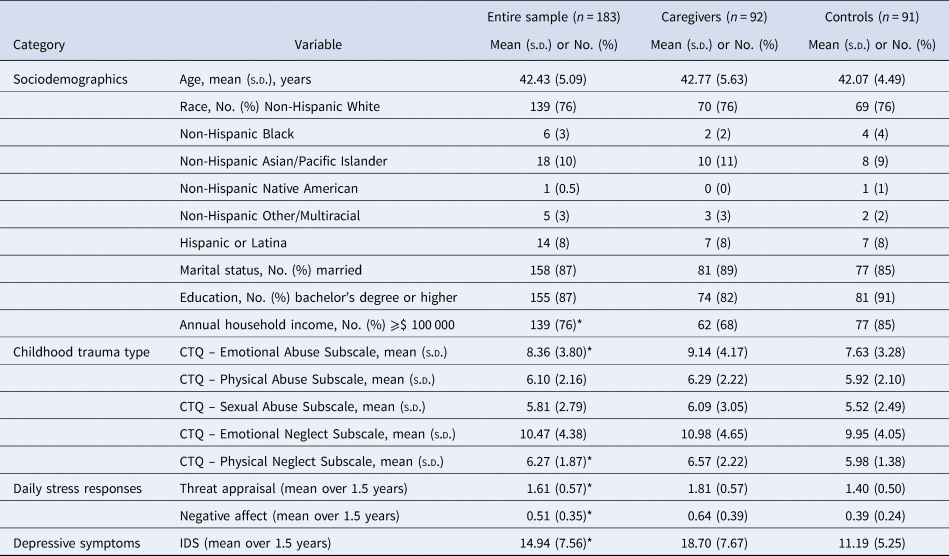 | Category | Variable | Entire sample ($n = 183$) Mean (s.d.) or No. (%) | Caregivers ($n = 92$) Mean (s.d.) or No. (%) | Controls ($n = 91$) Mean (s.d.) or No. (%) |
|---|---|---|---|---|
| Sociodemographics | Age, mean (s.d.), years | 42.43 (5.09) | 42.77 (5.63) | 42.07 (4.49) |
| | Race, No. (%) Non-Hispanic White | 139 (76) | 70 (76) | 69 (76) |
| | Non-Hispanic Black | 6 (3) | 2 (2) | 4 (4) |
| | Non-Hispanic Asian/Pacific Islander | 18 (10) | 10 (11) | 8 (9) |
| | Non-Hispanic Native American | 1 (0.5) | 0 (0) | 1 (1) |
| | Non-Hispanic Other/Multiracial | 5 (3) | 3 (3) | 2 (2) |
| | Hispanic or Latina | 14 (8) | 7 (8) | 7 (8) |
| | Marital status, No. (%) married | 158 (87) | 81 (89) | 77 (85) |
| | Education, No. (%) bachelor's degree or higher | 155 (87) | 74 (82) | 81 (91) |
| | Annual household income, No. (%) ⩾$ 100 000 | 139 (76)* | 62 (68) | 77 (85) |
| Childhood trauma type | CTQ – Emotional Abuse Subscale, mean (s.d.) | 8.36 (3.80)* | 9.14 (4.17) | 7.63 (3.28) |
| | CTQ – Physical Abuse Subscale, mean (s.d.) | 6.10 (2.16) | 6.29 (2.22) | 5.92 (2.10) |
| | CTQ – Sexual Abuse Subscale, mean (s.d.) | 5.81 (2.79) | 6.09 (3.05) | 5.52 (2.49) |
| | CTQ – Emotional Neglect Subscale, mean (s.d.) | 10.47 (4.38) | 10.98 (4.65) | 9.95 (4.05) |
| | CTQ – Physical Neglect Subscale, mean (s.d.) | 6.27 (1.87)* | 6.57 (2.22) | 5.98 (1.38) |
| Daily stress responses | Threat appraisal (mean over 1.5 years) | 1.61 (0.57)* | 1.81 (0.57) | 1.40 (0.50) |
| | Negative affect (mean over 1.5 years) | 0.51 (0.35)* | 0.64 (0.39) | 0.39 (0.24) |
| Depressive symptoms | IDS (mean over 1.5 years) | 14.94 (7.56)* | 18.70 (7.67) | 11.19 (5.25) |